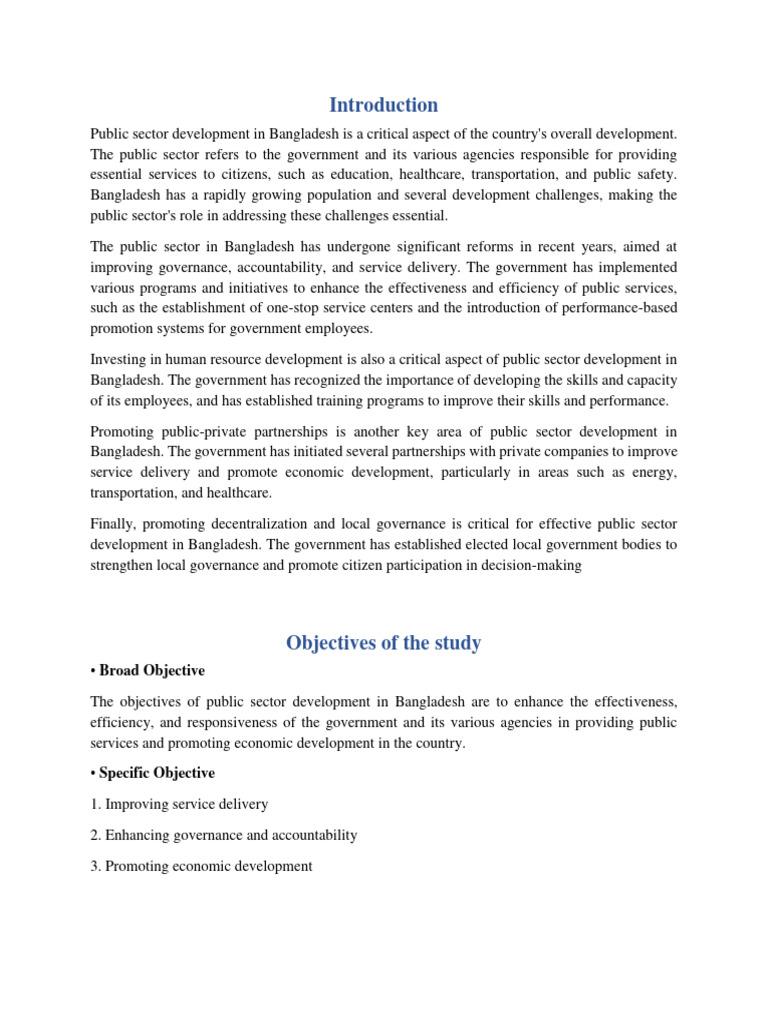 Introduction

Public sector development in Bangladesh is a critical aspect of the country's overall development. The public sector refers to the government and its various agencies responsible for providing essential services to citizens, such as education, healthcare, transportation, and public safety. Bangladesh has a rapidly growing population and several development challenges, making the public sector's role in addressing these challenges essential.

The public sector in Bangladesh has undergone significant reforms in recent years, aimed at improving governance, accountability, and service delivery. The government has implemented various programs and initiatives to enhance the effectiveness and efficiency of public services, such as the establishment of one-stop service centers and the introduction of performance-based promotion systems for government employees.

Investing in human resource development is also a critical aspect of public sector development in Bangladesh. The government has recognized the importance of developing the skills and capacity of its employees, and has established training programs to improve their skills and performance.

Promoting public-private partnerships is another key area of public sector development in Bangladesh. The government has initiated several partnerships with private companies to improve service delivery and promote economic development, particularly in areas such as energy, transportation, and healthcare.

Finally, promoting decentralization and local governance is critical for effective public sector development in Bangladesh. The government has established elected local government bodies to strengthen local governance and promote citizen participation in decision-making

Objectives of the study

• Broad Objective

The objectives of public sector development in Bangladesh are to enhance the effectiveness, efficiency, and responsiveness of the government and its various agencies in providing public services and promoting economic development in the country.

• Specific Objective

1. Improving service delivery

2. Enhancing governance and accountability

3. Promoting economic development